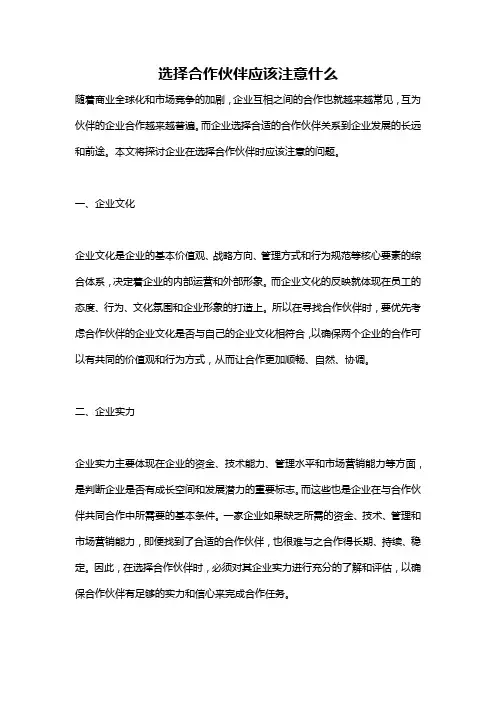 选择合作伙伴应该注意什么

随着商业全球化和市场竞争的加剧，企业互相之间的合作也就越来越常见，互为伙伴的企业合作越来越普遍。而企业选择合适的合作伙伴关系到企业发展的长远和前途。本文将探讨企业在选择合作伙伴时应该注意的问题。

一、企业文化

企业文化是企业的基本价值观、战略方向、管理方式和行为规范等核心要素的综合体系，决定着企业的内部运营和外部形象。而企业文化的反映就体现在员工的态度、行为、文化氛围和企业形象的打造上。所以在寻找合作伙伴时，要优先考虑合作伙伴的企业文化是否与自己的企业文化相符合，以确保两个企业的合作可以有共同的价值观和行为方式，从而让合作更加顺畅、自然、协调。

二、企业实力

企业实力主要体现在企业的资金、技术能力、管理水平和市场营销能力等方面，是判断企业是否有成长空间和发展潜力的重要标志。而这些也是企业在与合作伙伴共同合作中所需要的基本条件。一家企业如果缺乏所需的资金、技术、管理和市场营销能力，即便找到了合适的合作伙伴，也很难与之合作得长期、持续、稳定。因此，在选择合作伙伴时，必须对其企业实力进行充分的了解和评估，以确保合作伙伴有足够的实力和信心来完成合作任务。